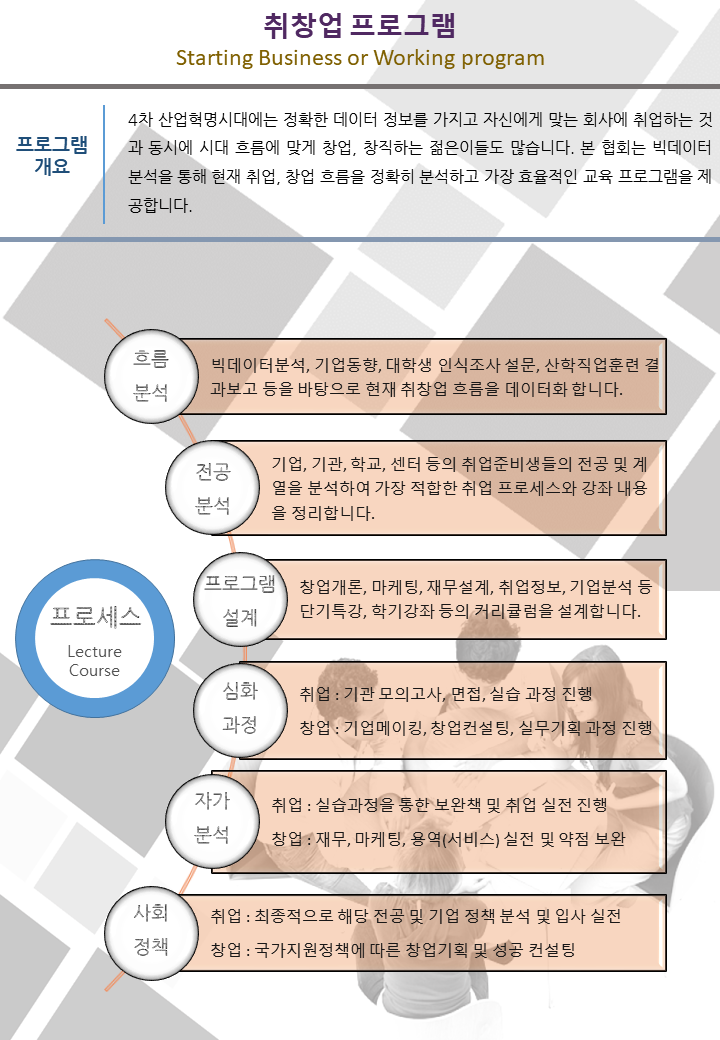 취창업 프로그램
Starting Business or Working program

프로그램 개요

4차 산업혁명시대에는 정확한 데이터 정보를 가지고 자신에게 맞는 회사에 취업하는 것과 동시에 시대 흐름에 맞게 창업, 창직하는 젊은이들도 많습니다. 본 협회는 빅데이터 분석을 통해 현재 취업, 창업 흐름을 정확히 분석하고 가장 효율적인 교육 프로그램을 제공합니다.

프로세스
Lecture Course

흐름 분석

빅데이터분석, 기업동향, 대학생 인식조사 설문, 산학직업훈련 결과보고 등을 바탕으로 현재 취창업 흐름을 데이터화 합니다.

전공 분석

기업, 기관, 학교, 센터 등의 취업준비생들의 전공 및 계열을 분석하여 가장 적합한 취업 프로세스와 강좌 내용을 정리합니다.

프로그램 설계

창업개론, 마케팅, 재무설계, 취업정보, 기업분석 등 단기특강, 학기강좌 등의 커리큘럼을 설계합니다.

심화 과정

취업 : 기관 모의고사, 면접, 실습 과정 진행
창업 : 기업메이킹, 창업컨설팅, 실무기획 과정 진행

자가 분석

취업 : 실습과정을 통한 보완책 및 취업 실전 진행
창업 : 재무, 마케팅, 용역(서비스) 실전 및 약점 보완

사회 정책

취업 : 최종적으로 해당 전공 및 기업 정책 분석 및 입사 실전
창업 : 국가지원정책에 따른 창업기획 및 성공 컨설팅